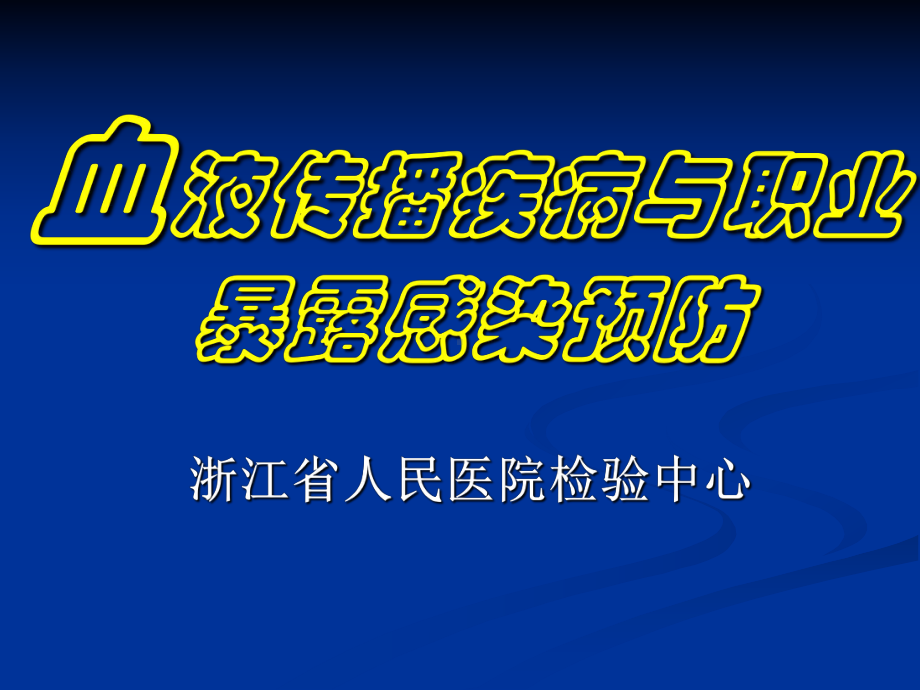 血液传播疾病与职业暴露感染预防

浙江省人民医院检验中心